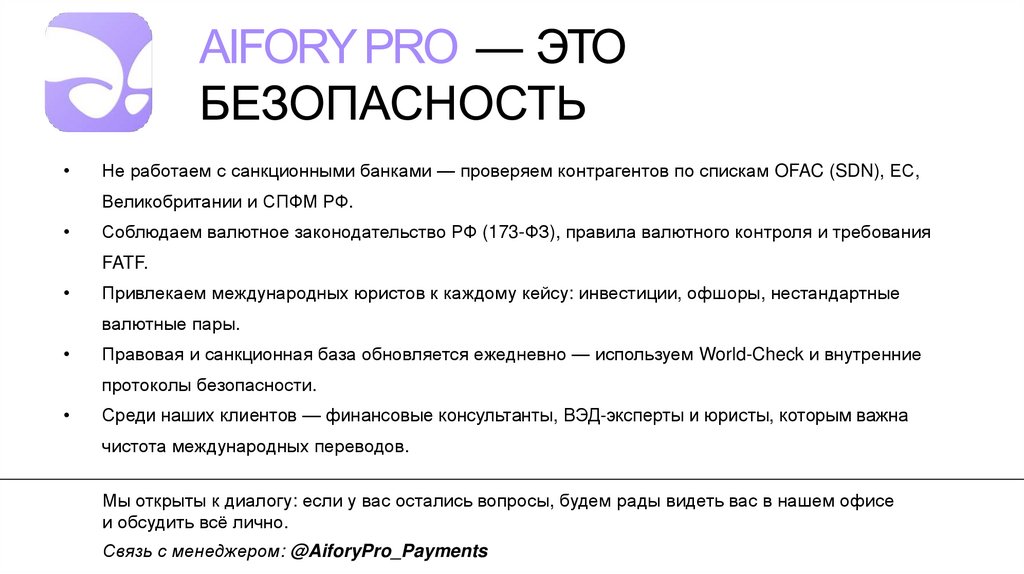 AIFORY PRO — ЭТО БЕЗОПАСНОСТЬ

• Не работаем с санкционными банками — проверяем контрагентов по спискам OFAC (SDN), ЕС, Великобритании и СПФМ РФ.
• Соблюдаем валютное законодательство РФ (173-ФЗ), правила валютного контроля и требования FATF.
• Привлекаем международных юристов к каждому кейсу: инвестиции, офшоры, нестандартные валютные пары.
• Правовая и санкционная база обновляется ежедневно — используем World-Check и внутренние протоколы безопасности.
• Среди наших клиентов — финансовые консультанты, ВЭД-эксперты и юристы, которым важна чистота международных переводов.

Мы открыты к диалогу: если у вас остались вопросы, будем рады видеть вас в нашем офисе и обсудить всё лично.

Связь с менеджером: @AiforyPro_Payments